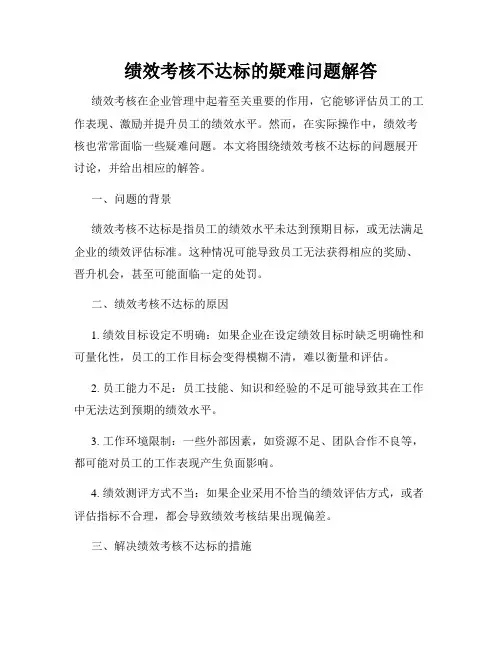 绩效考核不达标的疑难问题解答

绩效考核在企业管理中起着至关重要的作用，它能够评估员工的工作表现、激励并提升员工的绩效水平。然而，在实际操作中，绩效考核也常常面临一些疑难问题。本文将围绕绩效考核不达标的问题展开讨论，并给出相应的解答。

一、问题的背景

绩效考核不达标是指员工的绩效水平未达到预期目标，或无法满足企业的绩效评估标准。这种情况可能导致员工无法获得相应的奖励、晋升机会，甚至可能面临一定的处罚。

二、绩效考核不达标的原因

1. 绩效目标设定不明确：如果企业在设定绩效目标时缺乏明确性和可量化性，员工的工作目标会变得模糊不清，难以衡量和评估。

2. 员工能力不足：员工技能、知识和经验的不足可能导致其在工作中无法达到预期的绩效水平。

3. 工作环境限制：一些外部因素，如资源不足、团队合作不良等，都可能对员工的工作表现产生负面影响。

4. 绩效测评方式不当：如果企业采用不恰当的绩效评估方式，或者评估指标不合理，都会导致绩效考核结果出现偏差。

三、解决绩效考核不达标的措施